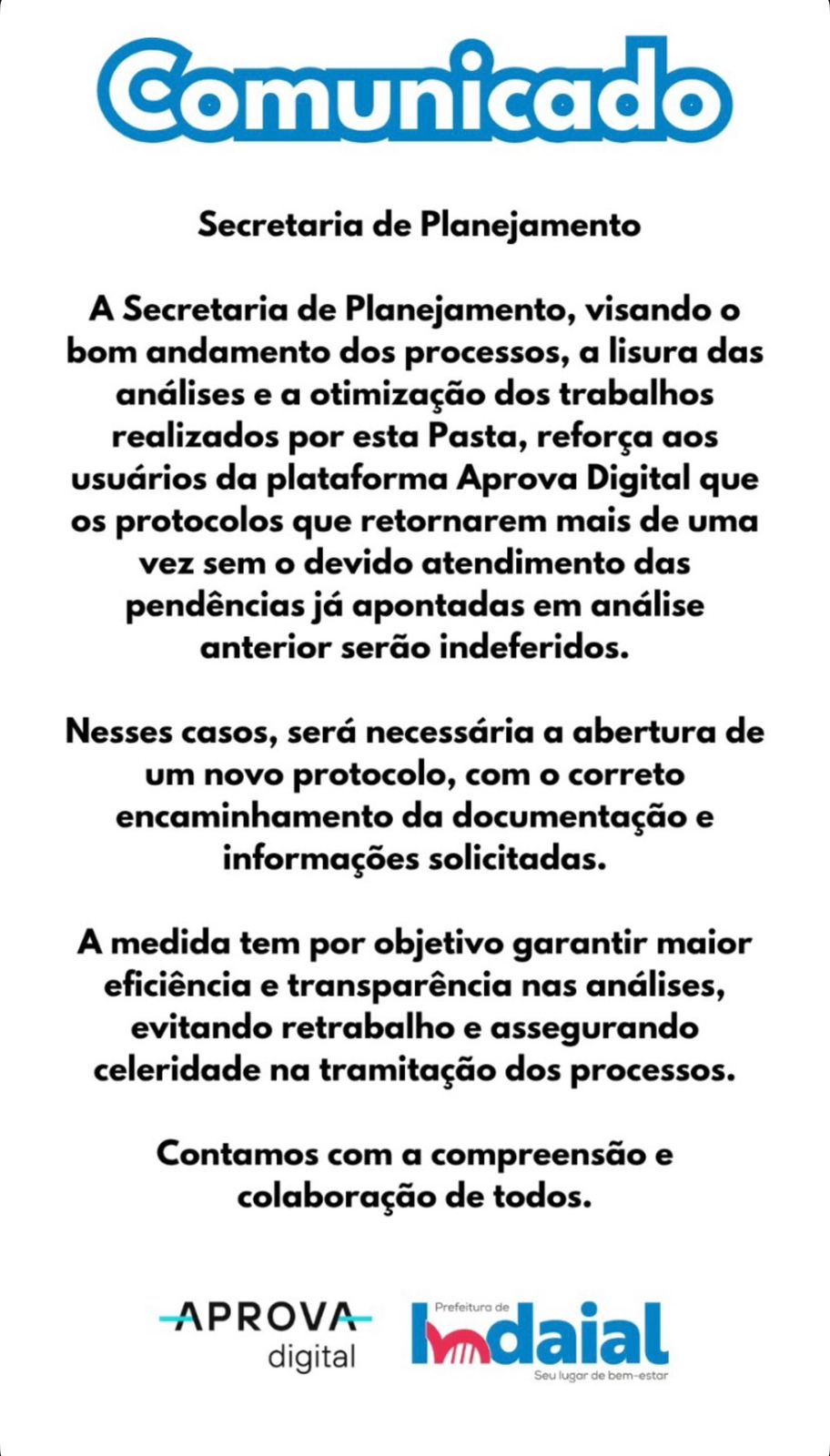 Comunicado

Secretaria de Planejamento

A Secretaria de Planejamento, visando o bom andamento dos processos, a lisura das análises e a otimização dos trabalhos realizados por esta Pasta, reforça aos usuários da plataforma Aprova Digital que os protocolos que retornarem mais de uma vez sem o devido atendimento das pendências já apontadas em análise anterior serão indeferidos.

Nesses casos, será necessária a abertura de um novo protocolo, com o correto encaminhamento da documentação e informações solicitadas.

A medida tem por objetivo garantir maior eficiência e transparência nas análises, evitando retrabalho e assegurando celeridade na tramitação dos processos.

Contamos com a compreensão e colaboração de todos.

APROVA digital

Prefeitura de Indaial
Seu lugar de bem-estar